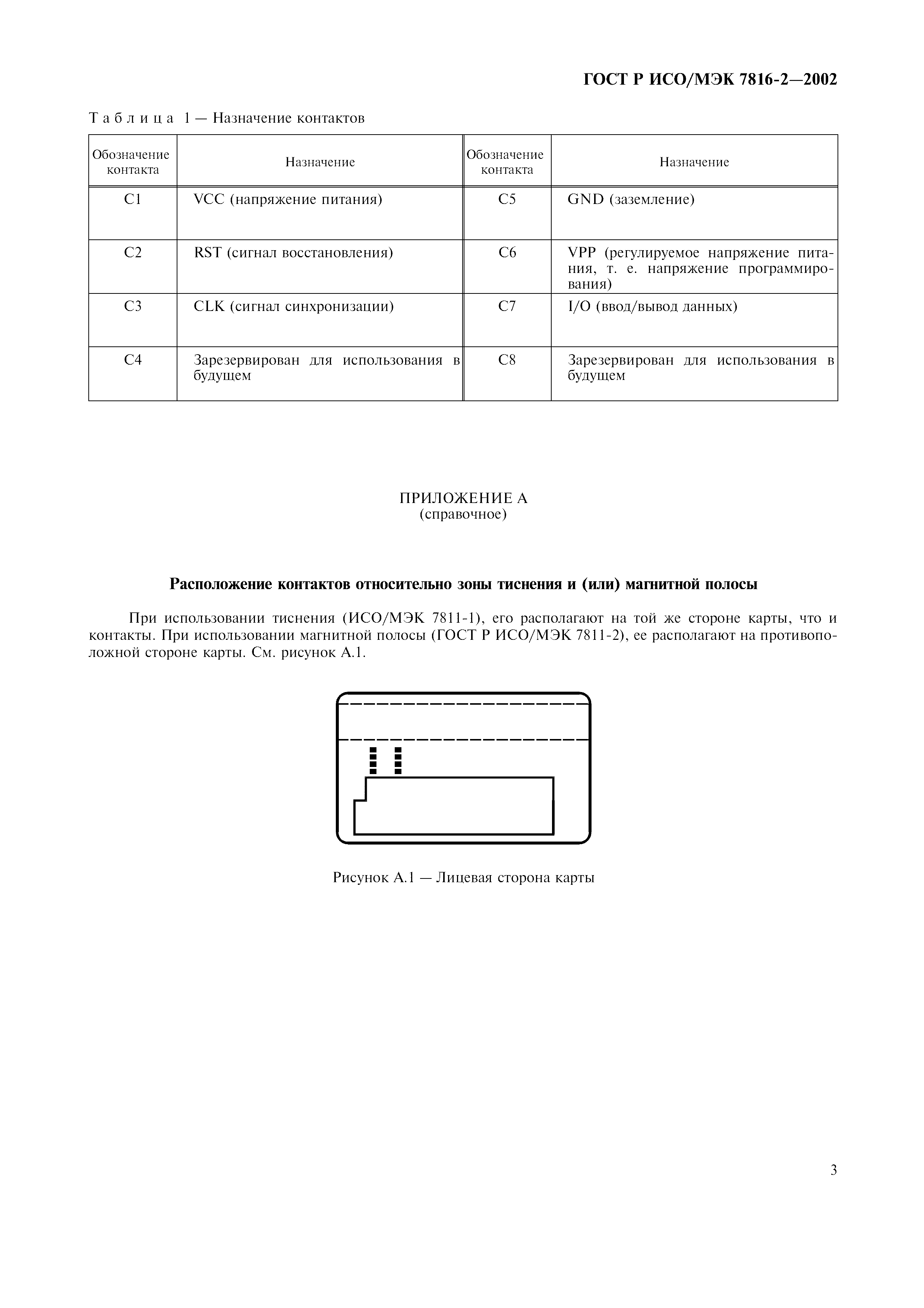 ГОСТ Р ИСО/МЭК 7816-2—2002

Таблица 1 — Назначение контактов

| Обозначение контакта | Назначение | Обозначение контакта | Назначение |
|---|---|---|---|
| C1 | VCC (напряжение питания) | C5 | GND (заземление) |
| C2 | RST (сигнал восстановления) | C6 | VPP (регулируемое напряжение питания, т. е. напряжение программирования) |
| C3 | CLK (сигнал синхронизации) | C7 | I/O (ввод/вывод данных) |
| C4 | Зарезервирован для использования в будущем | C8 | Зарезервирован для использования в будущем |

ПРИЛОЖЕНИЕ А
(справочное)

Расположение контактов относительно зоны тиснения и (или) магнитной полосы

При использовании тиснения (ИСО/МЭК 7811-1), его располагают на той же стороне карты, что и контакты. При использовании магнитной полосы (ГОСТ Р ИСО/МЭК 7811-2), ее располагают на противоположной стороне карты. См. рисунок А.1.

Рисунок А.1 — Лицевая сторона карты

3